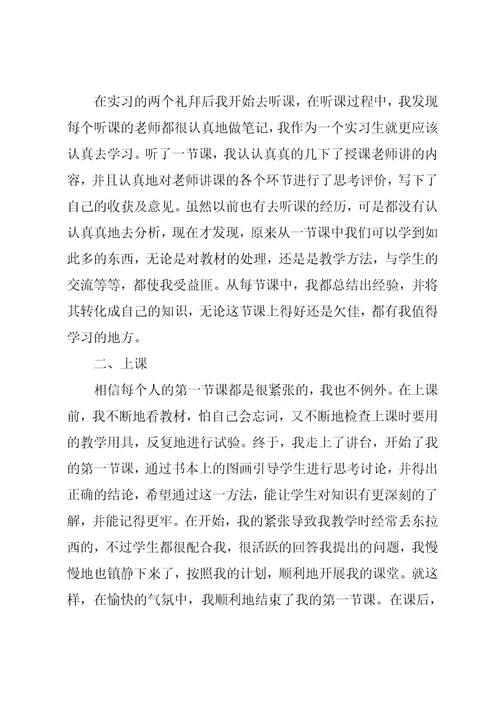 在实习的两个礼拜后我开始去听课，在听课过程中，我发现每个听课的老师都很认真地做笔记，我作为一个实习生就更应该认真去学习。听了一节课，我认认真真的几下了授课老师讲的内容，并且认真地对老师讲课的各个环节进行了思考评价，写下了自己的收获及意见。虽然以前也有去听课的经历，可是都没有认认真真地去分析，现在才发现，原来从一节课中我们可以学到如此多的东西，无论是对教材的处理，还是是教学方法，与学生的交流等等，都使我受益匪。从每节课中，我都总结出经验，并将其转化成自己的知识，无论这节课上得好还是欠佳，都有我值得学习的地方。

二、上课

相信每个人的第一节课都是很紧张的，我也不例外。在上课前，我不断地看教材，怕自己会忘词，又不断地检查上课时要用的教学用具，反复地进行试验。终于，我走上了讲台，开始了我的第一节课，通过书本上的图画引导学生进行思考讨论，并得出正确的结论，希望通过这一方法，能让学生对知识有更深刻的了解，并能记得更牢。在开始，我的紧张导致我教学时经常丢东拉西的，不过学生都很配合我，很活跃的回答我提出的问题，我慢慢地也镇静下来了，按照我的计划，顺利地开展我的课堂。就这样，在愉快的气氛中，我顺利地结束了我的第一节课。在课后，